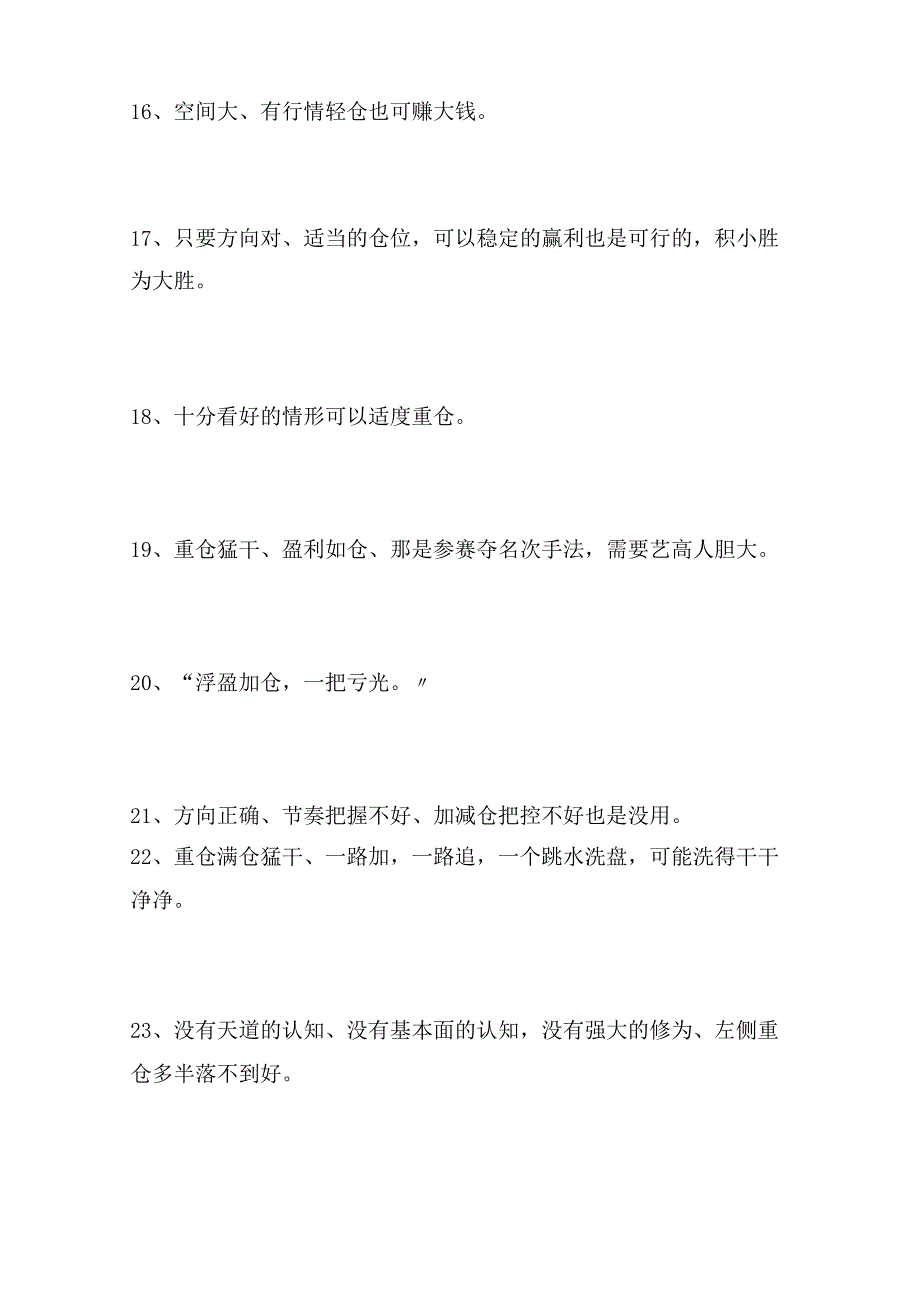 16、空间大、有行情轻仓也可赚大钱。

17、只要方向对、适当的仓位，可以稳定的赢利也是可行的，积小胜为大胜。

18、十分看好的情形可以适度重仓。

19、重仓猛干、盈利如仓、那是参赛夺名次手法，需要艺高人胆大。

20、“浮盈加仓，一把亏光。〃

21、方向正确、节奏把握不好、加减仓把控不好也是没用。
22、重仓满仓猛干、一路加，一路追，一个跳水洗盘，可能洗得干干净净。

23、没有天道的认知、没有基本面的认知，没有强大的修为、左侧重仓多半落不到好。